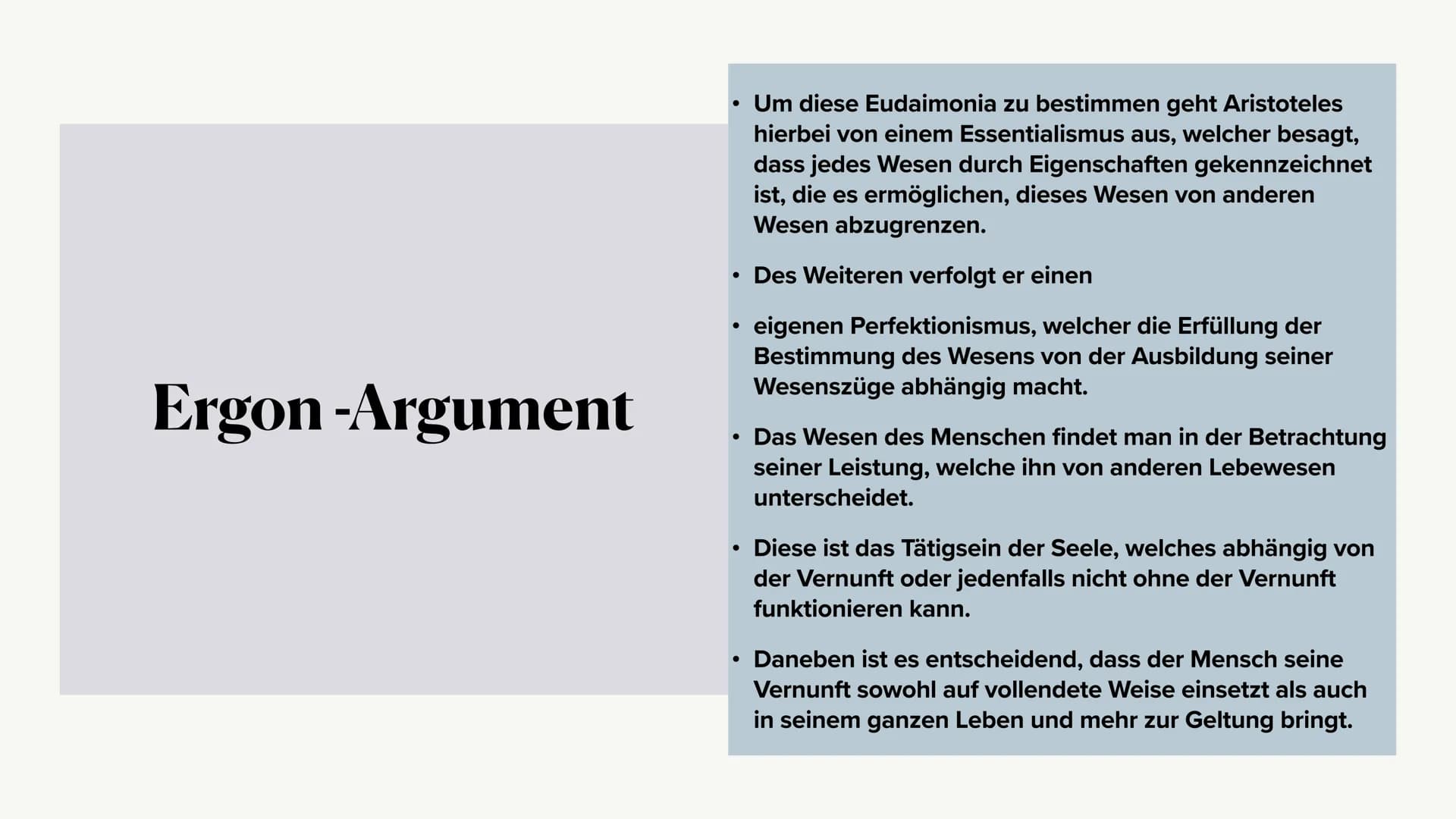 Ergon -Argument

• Um diese Eudaimonia zu bestimmen geht Aristoteles hierbei von einem Essentialismus aus, welcher besagt, dass jedes Wesen durch Eigenschaften gekennzeichnet ist, die es ermöglichen, dieses Wesen von anderen Wesen abzugrenzen.

• Des Weiteren verfolgt er einen

• eigenen Perfektionismus, welcher die Erfüllung der Bestimmung des Wesens von der Ausbildung seiner Wesenszüge abhängig macht.

• Das Wesen des Menschen findet man in der Betrachtung seiner Leistung, welche ihn von anderen Lebewesen unterscheidet.

• Diese ist das Tätigsein der Seele, welches abhängig von der Vernunft oder jedenfalls nicht ohne der Vernunft funktionieren kann.

• Daneben ist es entscheidend, dass der Mensch seine Vernunft sowohl auf vollendete Weise einsetzt als auch in seinem ganzen Leben und mehr zur Geltung bringt.